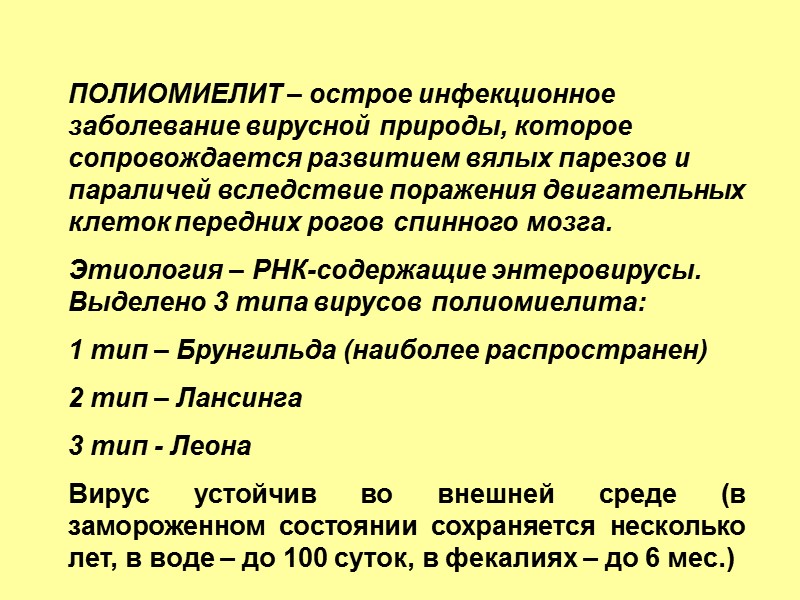 ПОЛИОМИЕЛИТ – острое инфекционное заболевание вирусной природы, которое сопровождается развитием вялых парезов и параличей вследствие поражения двигательных клеток передних рогов спинного мозга.

Этиология – РНК-содержащие энтеровирусы. Выделено 3 типа вирусов полиомиелита:

1 тип – Брунгильда (наиболее распространен)

2 тип – Лансинга

3 тип - Леона

Вирус устойчив во внешней среде (в замороженном состоянии сохраняется несколько лет, в воде – до 100 суток, в фекалиях – до 6 мес.)